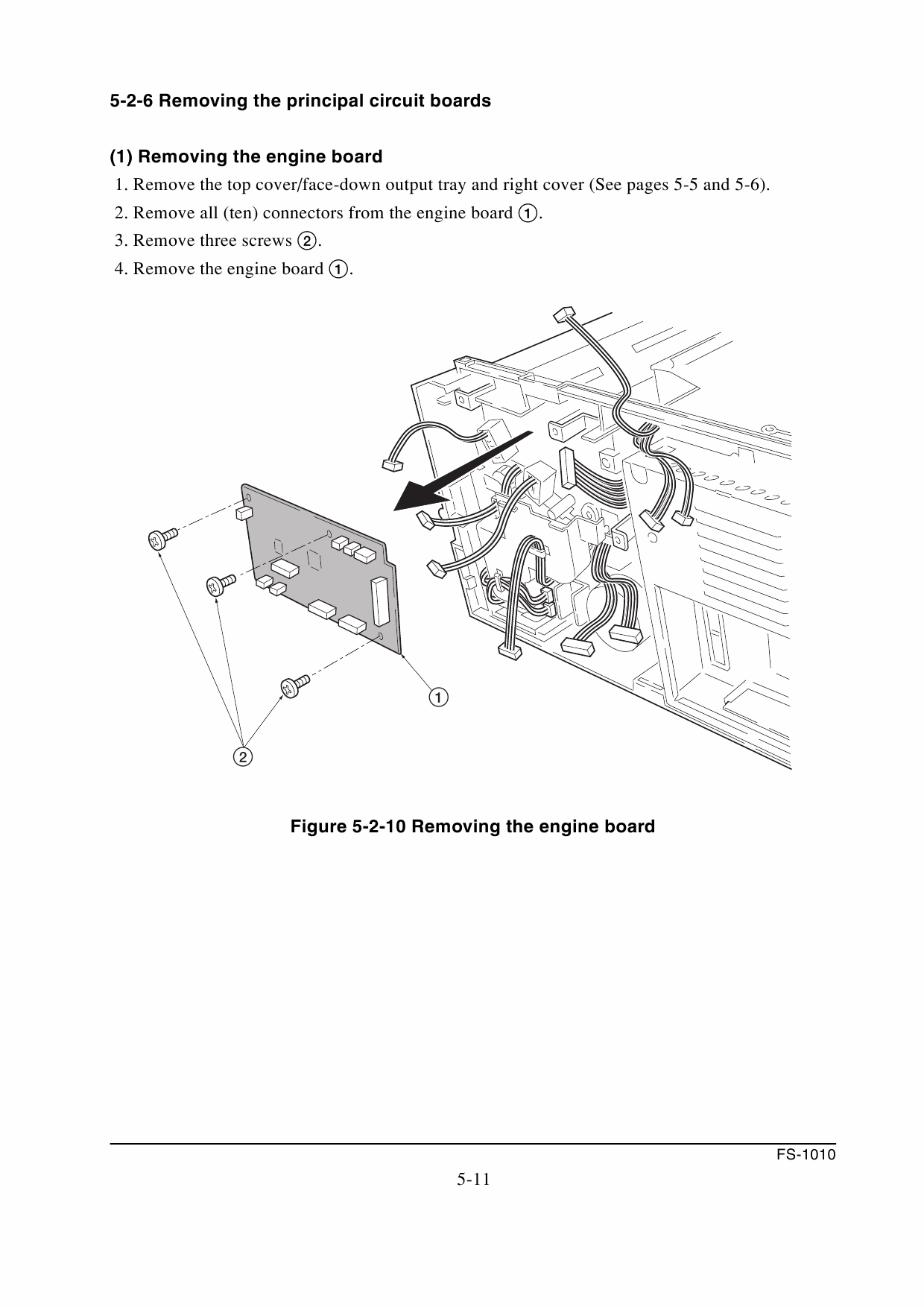 5-2-6 Removing the principal circuit boards

(1) Removing the engine board

1. Remove the top cover/face-down output tray and right cover (See pages 5-5 and 5-6).
2. Remove all (ten) connectors from the engine board ①.
3. Remove three screws ②.
4. Remove the engine board ①.

①

②

Figure 5-2-10 Removing the engine board

FS-1010

5-11